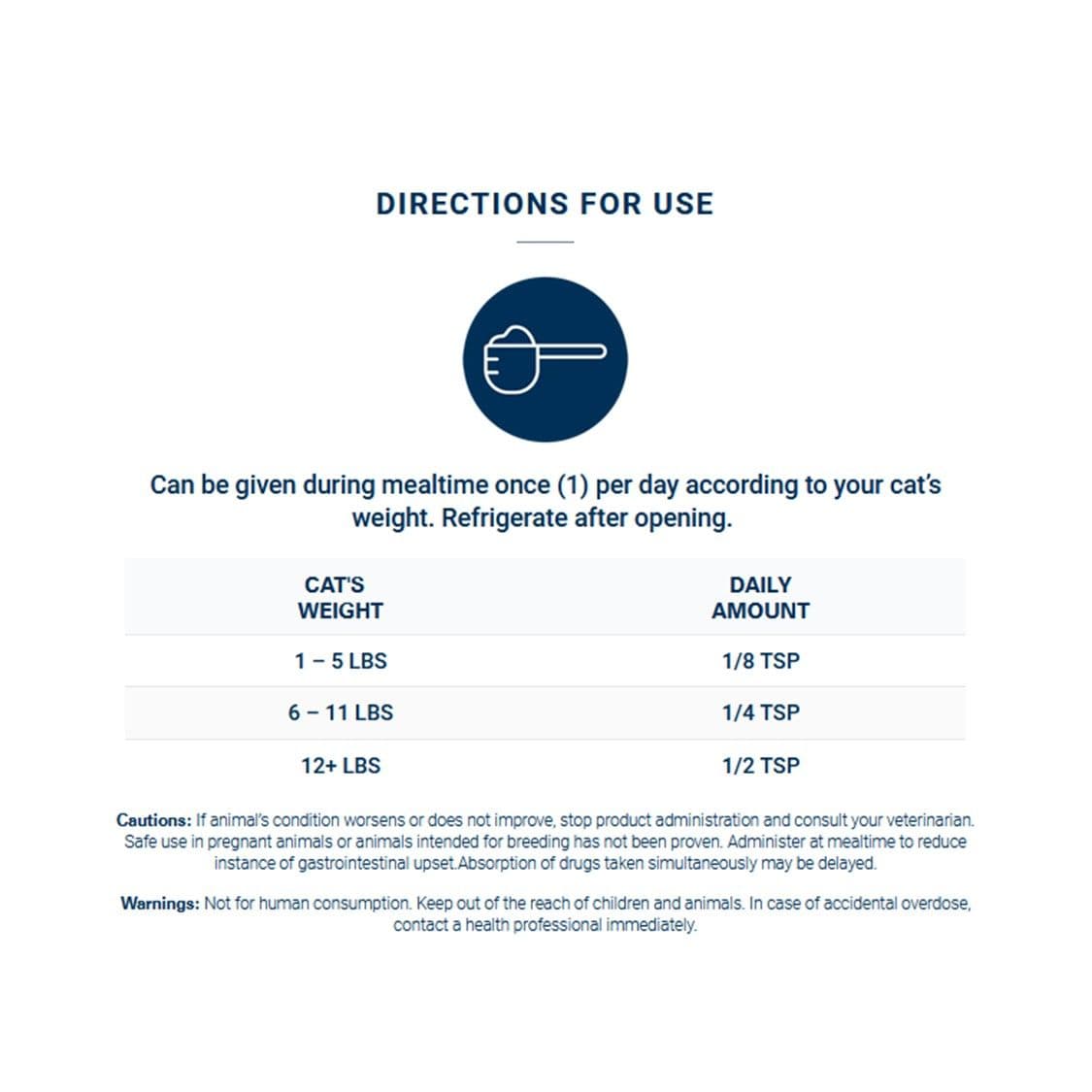 DIRECTIONS FOR USE

Can be given during mealtime once (1) per day according to your cat's weight. Refrigerate after opening.

| CAT'S WEIGHT | DAILY AMOUNT |
|---|---|
| 1 – 5 LBS | 1/8 TSP |
| 6 – 11 LBS | 1/4 TSP |
| 12+ LBS | 1/2 TSP |

Cautions: If animal's condition worsens or does not improve, stop product administration and consult your veterinarian. Safe use in pregnant animals or animals intended for breeding has not been proven. Administer at mealtime to reduce instance of gastrointestinal upset.Absorption of drugs taken simultaneously may be delayed.

Warnings: Not for human consumption. Keep out of the reach of children and animals. In case of accidental overdose, contact a health professional immediately.